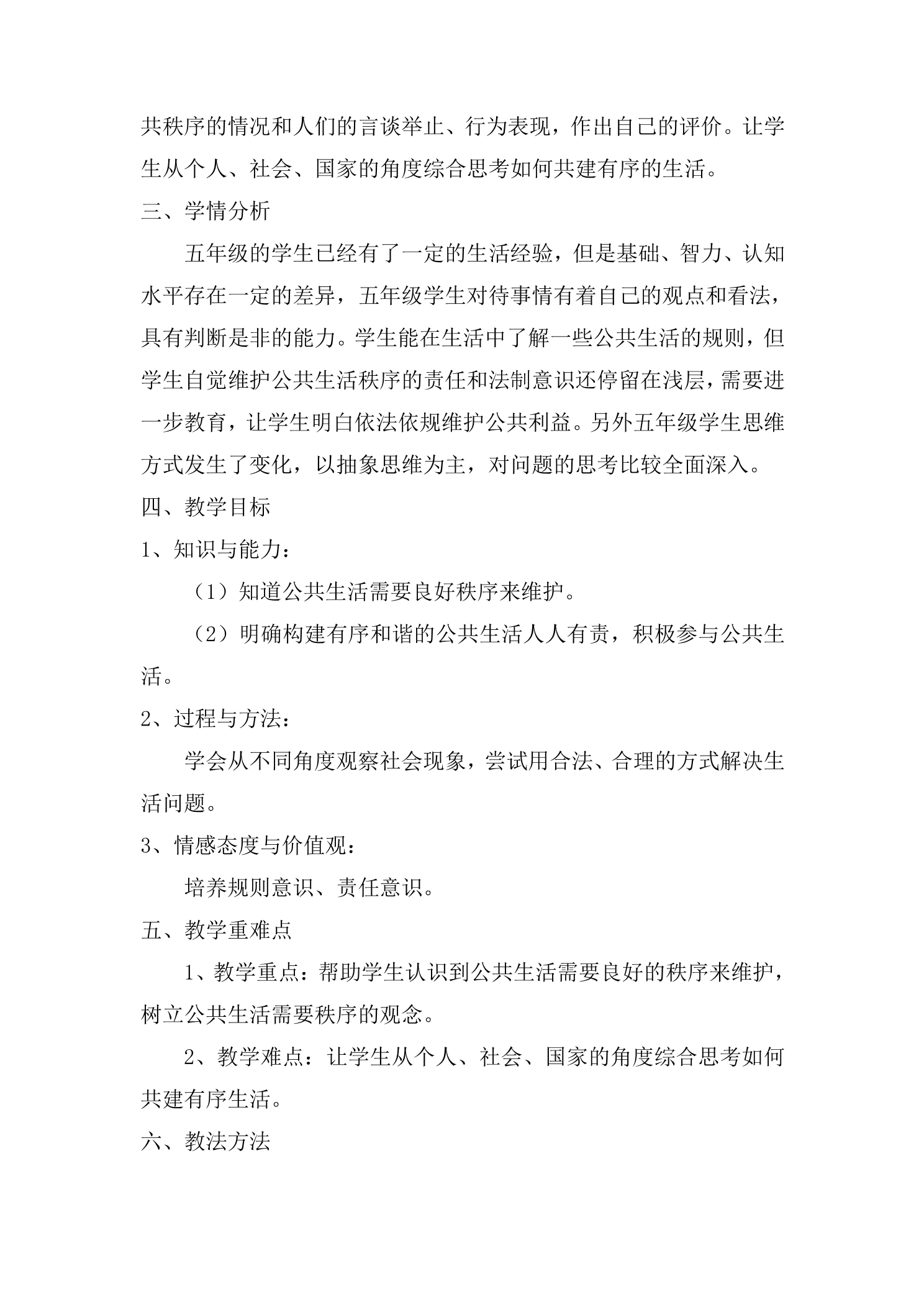 共秩序的情况和人们的言谈举止、行为表现，作出自己的评价。让学生从个人、社会、国家的角度综合思考如何共建有序的生活。

三、学情分析

五年级的学生已经有了一定的生活经验，但是基础、智力、认知水平存在一定的差异，五年级学生对待事情有着自己的观点和看法，具有判断是非的能力。学生能在生活中了解一些公共生活的规则，但学生自觉维护公共生活秩序的责任和法制意识还停留在浅层，需要进一步教育，让学生明白依法依规维护公共利益。另外五年级学生思维方式发生了变化，以抽象思维为主，对问题的思考比较全面深入。

四、教学目标

1、知识与能力：

（1）知道公共生活需要良好秩序来维护。

（2）明确构建有序和谐的公共生活人人有责，积极参与公共生活。

2、过程与方法：

学会从不同角度观察社会现象，尝试用合法、合理的方式解决生活问题。

3、情感态度与价值观：

培养规则意识、责任意识。

五、教学重难点

1、教学重点：帮助学生认识到公共生活需要良好的秩序来维护，树立公共生活需要秩序的观念。

2、教学难点：让学生从个人、社会、国家的角度综合思考如何共建有序生活。

六、教法方法